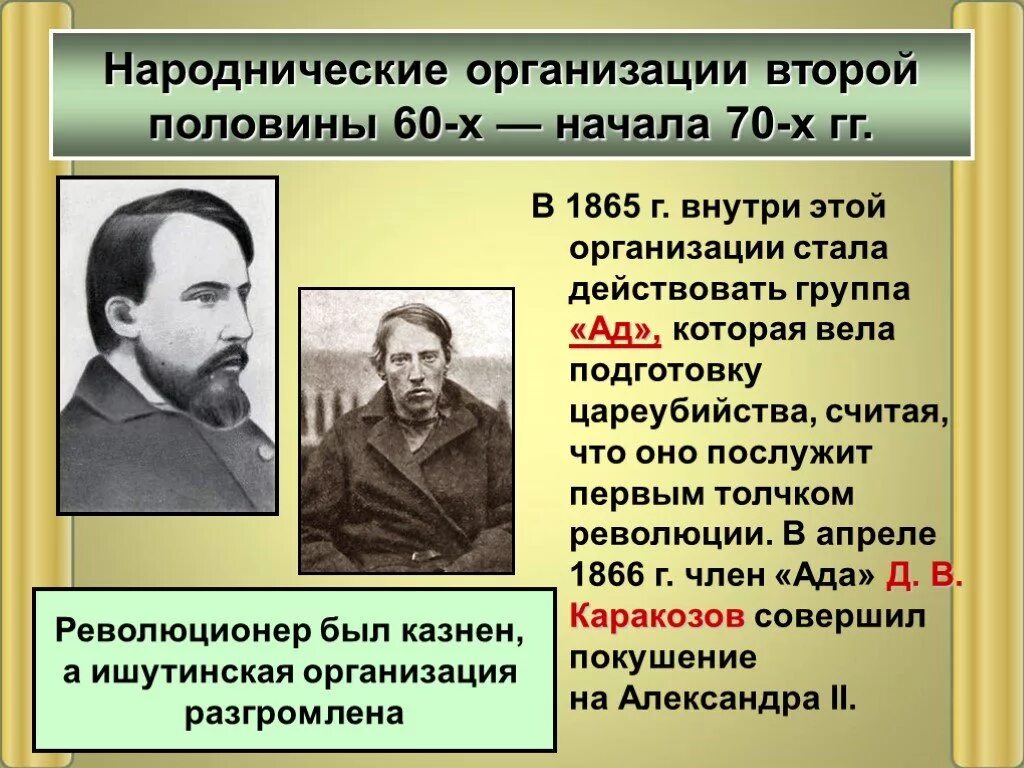 Народнические организации второй половины 60-х — начала 70-х гг.

В 1865 г. внутри этой организации стала действовать группа «Ад», которая вела подготовку цареубийства, считая, что оно послужит первым толчком революции. В апреле 1866 г. член «Ада» Д. В. Каракозов совершил покушение на Александра II.

Революционер был казнен, а ишутинская организация разгромлена